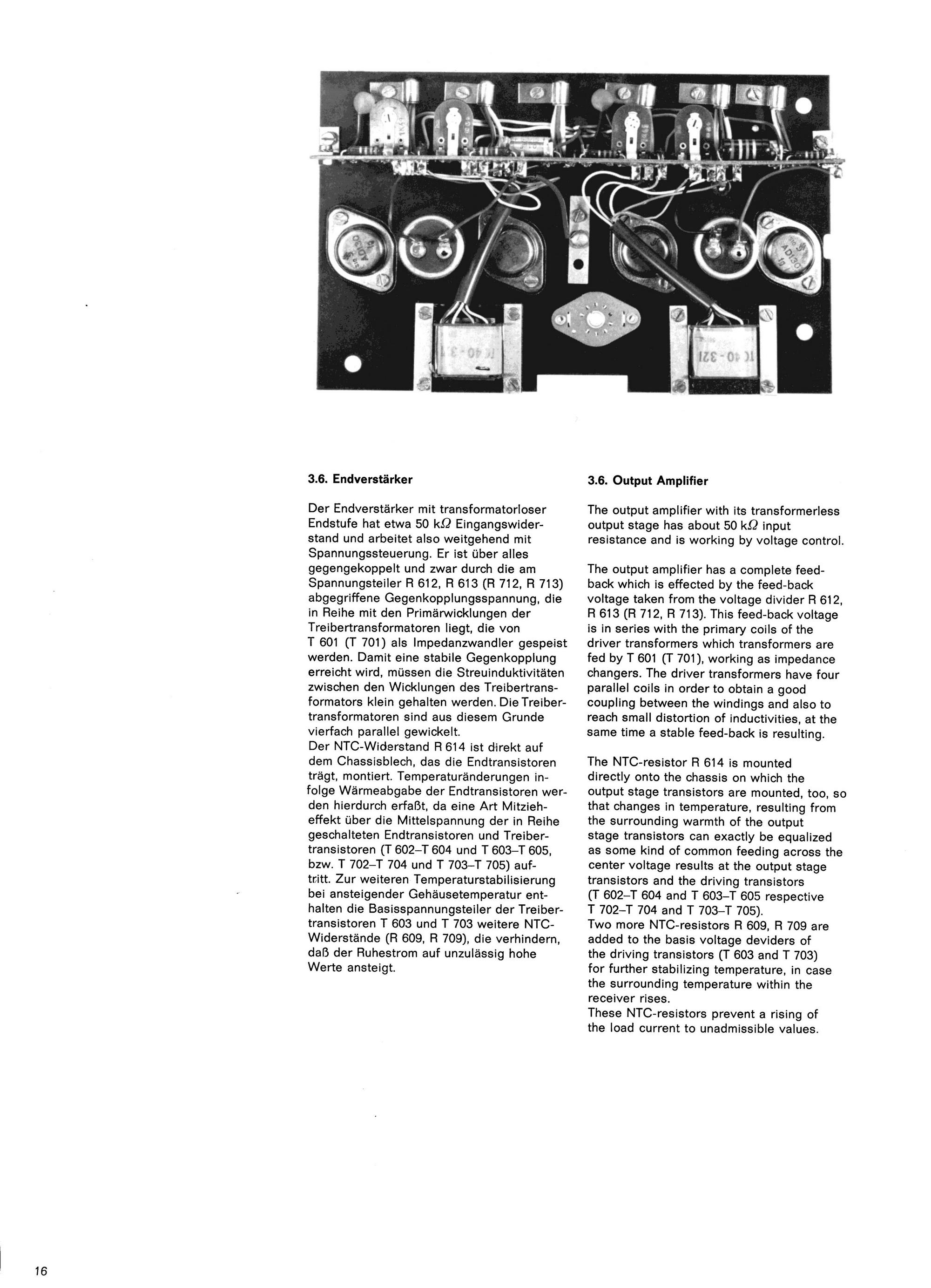 3.6. Endverstärker

Der Endverstärker mit transformatorloser Endstufe hat etwa 50 k$\Omega$ Eingangswiderstand und arbeitet also weitgehend mit Spannungssteuerung. Er ist über alles gegengekoppelt und zwar durch die am Spannungsteiler R 612, R 613 (R 712, R 713) abgegriffene Gegenkopplungsspannung, die in Reihe mit den Primärwicklungen der Treibertransformatoren liegt, die von T 601 (T 701) als Impedanzwandler gespeist werden. Damit eine stabile Gegenkopplung erreicht wird, müssen die Streuinduktivitäten zwischen den Wicklungen des Treibertransformators klein gehalten werden. Die Treibertransformatoren sind aus diesem Grunde vierfach parallel gewickelt.
Der NTC-Widerstand R 614 ist direkt auf dem Chassisblech, das die Endtransistoren trägt, montiert. Temperaturänderungen infolge Wärmeabgabe der Endtransistoren werden hierdurch erfaßt, da eine Art Mitzieheffekt über die Mittelspannung der in Reihe geschalteten Endtransistoren und Treibertransistoren (T 602–T 604 und T 603–T 605, bzw. T 702–T 704 und T 703–T 705) auftritt. Zur weiteren Temperaturstabilisierung bei ansteigender Gehäusetemperatur enthalten die Basisspannungsteiler der Treibertransistoren T 603 und T 703 weitere NTC-Widerstände (R 609, R 709), die verhindern, daß der Ruhestrom auf unzulässig hohe Werte ansteigt.

3.6. Output Amplifier

The output amplifier with its transformerless output stage has about 50 k$\Omega$ input resistance and is working by voltage control.

The output amplifier has a complete feed-back which is effected by the feed-back voltage taken from the voltage divider R 612, R 613 (R 712, R 713). This feed-back voltage is in series with the primary coils of the driver transformers which transformers are fed by T 601 (T 701), working as impedance changers. The driver transformers have four parallel coils in order to obtain a good coupling between the windings and also to reach small distortion of inductivities, at the same time a stable feed-back is resulting.

The NTC-resistor R 614 is mounted directly onto the chassis on which the output stage transistors are mounted, too, so that changes in temperature, resulting from the surrounding warmth of the output stage transistors can exactly be equalized as some kind of common feeding across the center voltage results at the output stage transistors and the driving transistors (T 602–T 604 and T 603–T 605 respective T 702–T 704 and T 703–T 705).
Two more NTC-resistors R 609, R 709 are added to the basis voltage deviders of the driving transistors (T 603 and T 703) for further stabilizing temperature, in case the surrounding temperature within the receiver rises.
These NTC-resistors prevent a rising of the load current to unadmissible values.

16